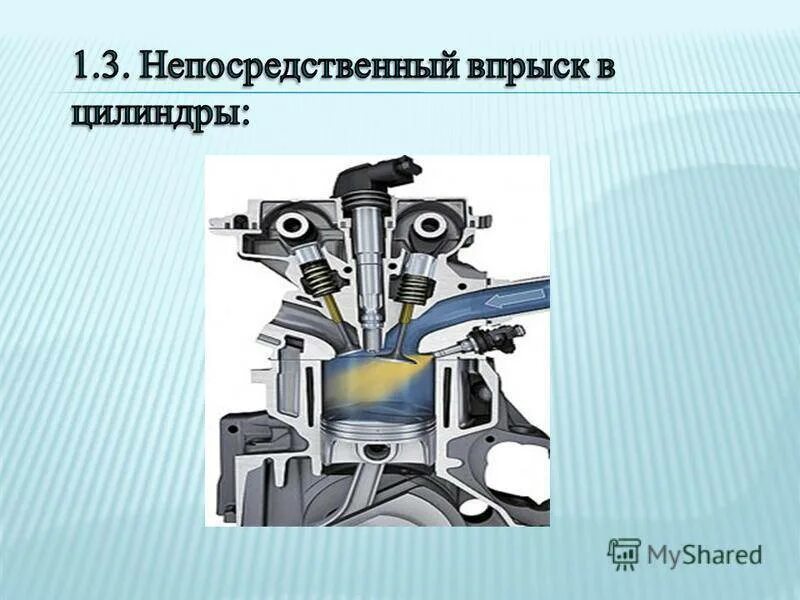 1.3. Непосредственный впрыск в цилиндры:

MyShared